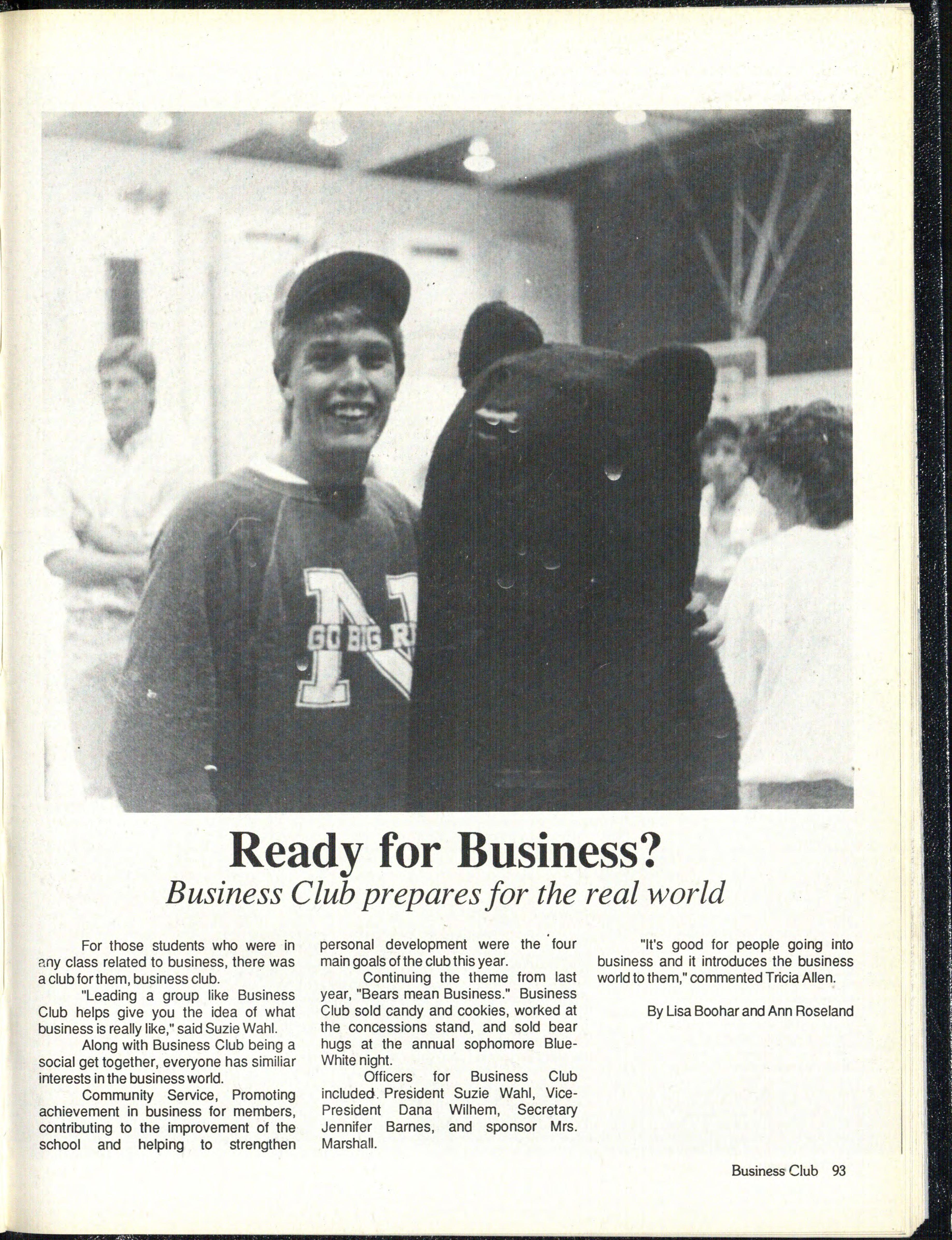 Ready for Business?

Business Club prepares for the real world

For those students who were in any class related to business, there was a club for them, business club.

"Leading a group like Business Club helps give you the idea of what business is really like," said Suzie Wahl.

Along with Business Club being a social get together, everyone has similiar interests in the business world.

Community Service, Promoting achievement in business for members, contributing to the improvement of the school and helping to strengthen personal development were the four main goals of the club this year.

Continuing the theme from last year, "Bears mean Business." Business Club sold candy and cookies, worked at the concessions stand, and sold bear hugs at the annual sophomore Blue-White night.

Officers for Business Club included President Suzie Wahl, Vice-President Dana Wilhem, Secretary Jennifer Barnes, and sponsor Mrs. Marshall.

"It's good for people going into business and it introduces the business world to them," commented Tricia Allen.

By Lisa Boohar and Ann Roseland

Business Club 93